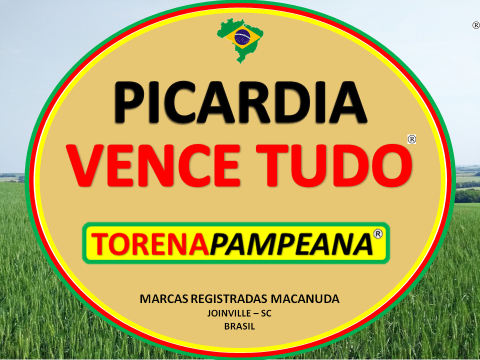 ®

PICARDIA
VENCE TUDO®

TORENAPAMPEANA®

MARCAS REGISTRADAS MACANUDA
JOINVILLE – SC
BRASIL